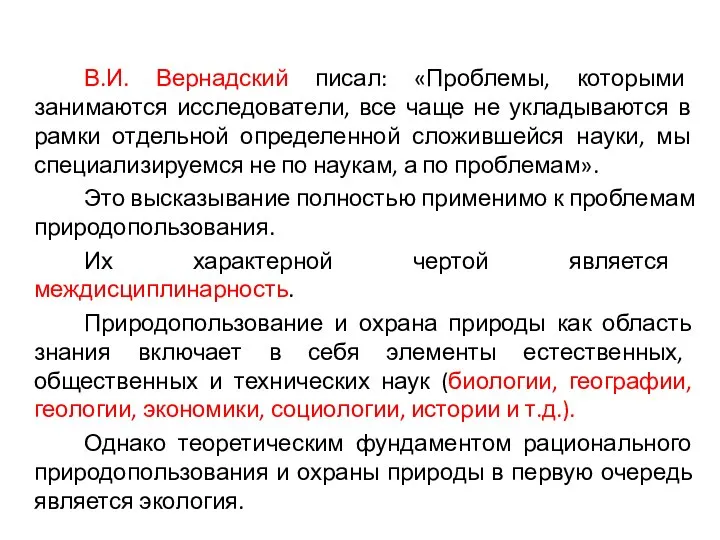 В.И. Вернадский писал: «Проблемы, которыми занимаются исследователи, все чаще не укладываются в рамки отдельной определенной сложившейся науки, мы специализируемся не по наукам, а по проблемам».

Это высказывание полностью применимо к проблемам природопользования.

Их характерной чертой является междисциплинарность.

Природопользование и охрана природы как область знания включает в себя элементы естественных, общественных и технических наук (биологии, географии, геологии, экономики, социологии, истории и т.д.).

Однако теоретическим фундаментом рационального природопользования и охраны природы в первую очередь является экология.